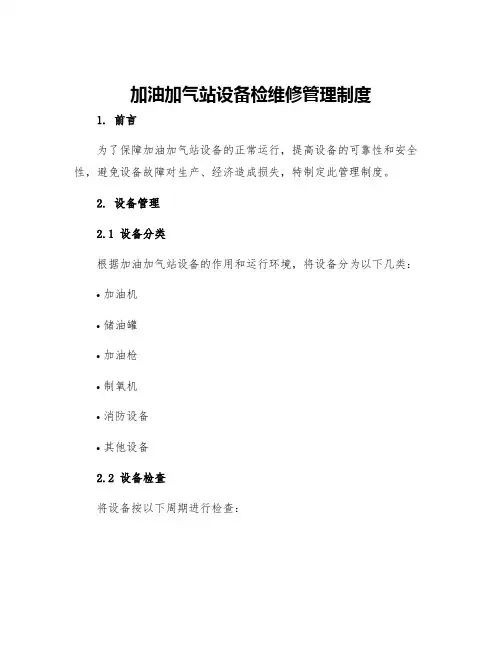 加油加气站设备检维修管理制度

1. 前言

为了保障加油加气站设备的正常运行，提高设备的可靠性和安全性，避免设备故障对生产、经济造成损失，特制定此管理制度。

2. 设备管理

2.1 设备分类

根据加油加气站设备的作用和运行环境，将设备分为以下几类：

• 加油机

• 储油罐

• 加油枪

• 制氧机

• 消防设备

• 其他设备

2.2 设备检查

将设备按以下周期进行检查：